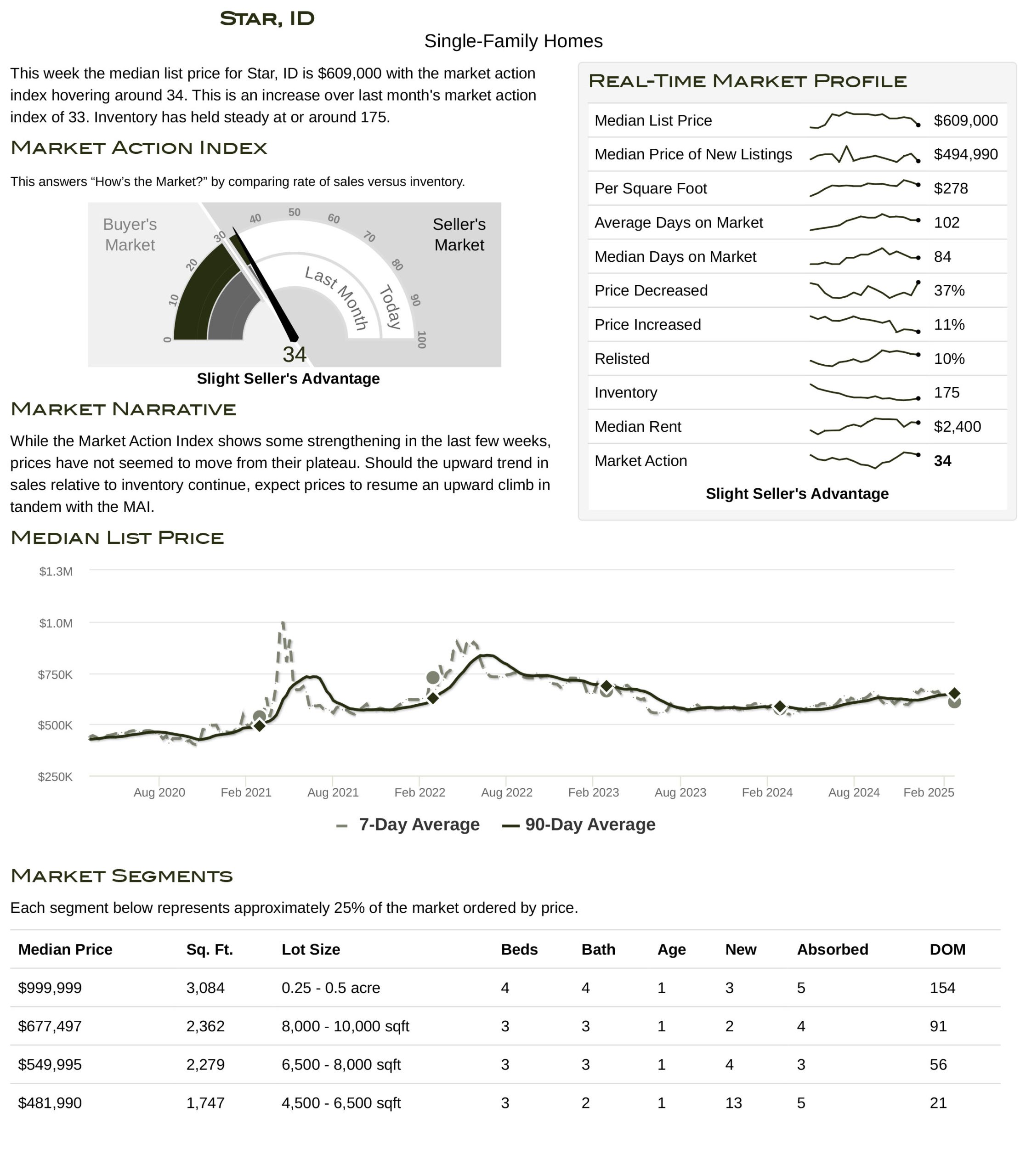 Star, ID

Single-Family Homes

This week the median list price for Star, ID is $609,000 with the market action index hovering around 34. This is an increase over last month's market action index of 33. Inventory has held steady at or around 175.

Market Action Index

This answers “How’s the Market?” by comparing rate of sales versus inventory.

Buyer's Market

Seller's Market

0 10 20 30 40 50 60 70 80 90 100

Last Month

Today

34

Slight Seller's Advantage

Market Narrative

While the Market Action Index shows some strengthening in the last few weeks, prices have not seemed to move from their plateau. Should the upward trend in sales relative to inventory continue, expect prices to resume an upward climb in tandem with the MAI.

Real-Time Market Profile

| Median List Price | $609,000 |
|---|---|
| Median Price of New Listings | $494,990 |
| Per Square Foot | $278 |
| Average Days on Market | 102 |
| Median Days on Market | 84 |
| Price Decreased | 37% |
| Price Increased | 11% |
| Relisted | 10% |
| Inventory | 175 |
| Median Rent | $2,400 |
| Market Action | 34 |

Slight Seller's Advantage

Median List Price

$1.3M
$1.0M
$750K
$500K
$250K

Aug 2020 Feb 2021 Aug 2021 Feb 2022 Aug 2022 Feb 2023 Aug 2023 Feb 2024 Aug 2024 Feb 2025

7-Day Average 90-Day Average

Market Segments

Each segment below represents approximately 25% of the market ordered by price.

| Median Price | Sq. Ft. | Lot Size | Beds | Bath | Age | New | Absorbed | DOM |
|---|---|---|---|---|---|---|---|---|
| $999,999 | 3,084 | 0.25 - 0.5 acre | 4 | 4 | 1 | 3 | 5 | 154 |
| $677,497 | 2,362 | 8,000 - 10,000 sqft | 3 | 3 | 1 | 2 | 4 | 91 |
| $549,995 | 2,279 | 6,500 - 8,000 sqft | 3 | 3 | 1 | 4 | 3 | 56 |
| $481,990 | 1,747 | 4,500 - 6,500 sqft | 3 | 2 | 1 | 13 | 5 | 21 |